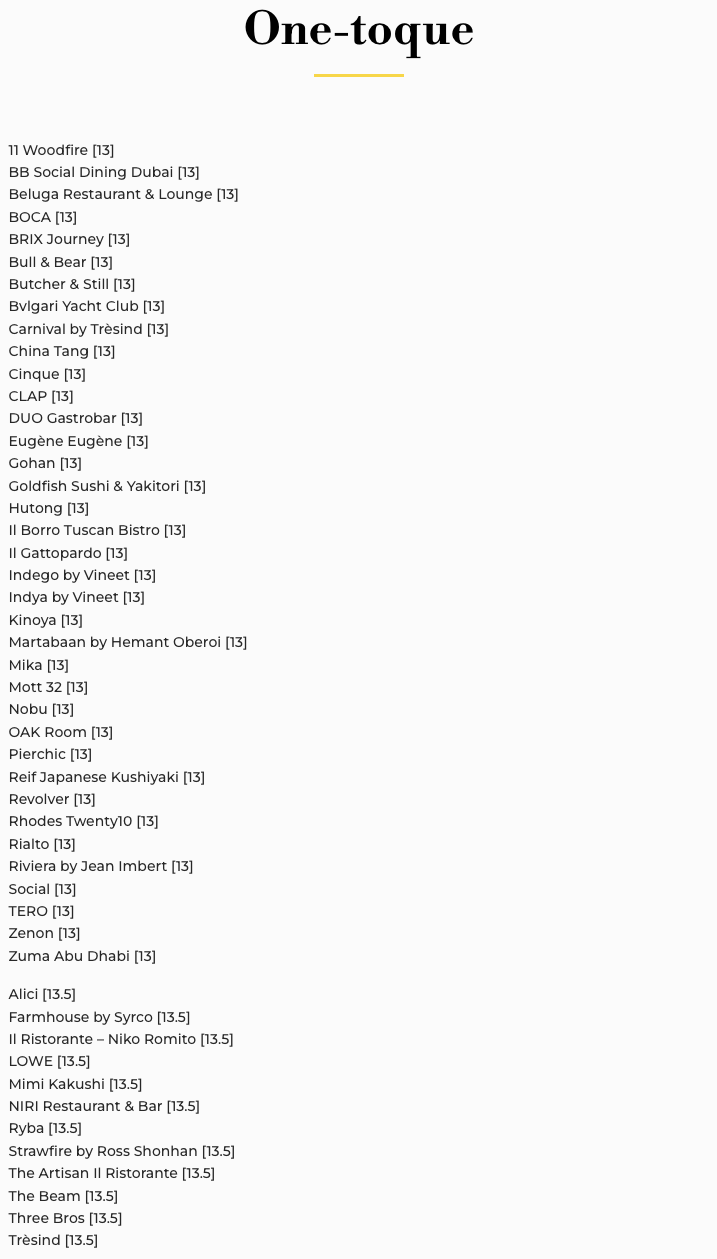 One-toque

11 Woodfire [13]
BB Social Dining Dubai [13]
Beluga Restaurant & Lounge [13]
BOCA [13]
BRIX Journey [13]
Bull & Bear [13]
Butcher & Still [13]
Bvlgari Yacht Club [13]
Carnival by Trèsind [13]
China Tang [13]
Cinque [13]
CLAP [13]
DUO Gastrobar [13]
Eugène Eugène [13]
Gohan [13]
Goldfish Sushi & Yakitori [13]
Hutong [13]
Il Borro Tuscan Bistro [13]
Il Gattopardo [13]
Indego by Vineet [13]
Indya by Vineet [13]
Kinoya [13]
Martabaan by Hemant Oberoi [13]
Mika [13]
Mott 32 [13]
Nobu [13]
OAK Room [13]
Pierchic [13]
Reif Japanese Kushiyaki [13]
Revolver [13]
Rhodes Twenty10 [13]
Rialto [13]
Riviera by Jean Imbert [13]
Social [13]
TERO [13]
Zenon [13]
Zuma Abu Dhabi [13]

Alici [13.5]
Farmhouse by Syrco [13.5]
Il Ristorante – Niko Romito [13.5]
LOWE [13.5]
Mimi Kakushi [13.5]
NIRI Restaurant & Bar [13.5]
Ryba [13.5]
Strawfire by Ross Shonhan [13.5]
The Artisan Il Ristorante [13.5]
The Beam [13.5]
Three Bros [13.5]
Trèsind [13.5]